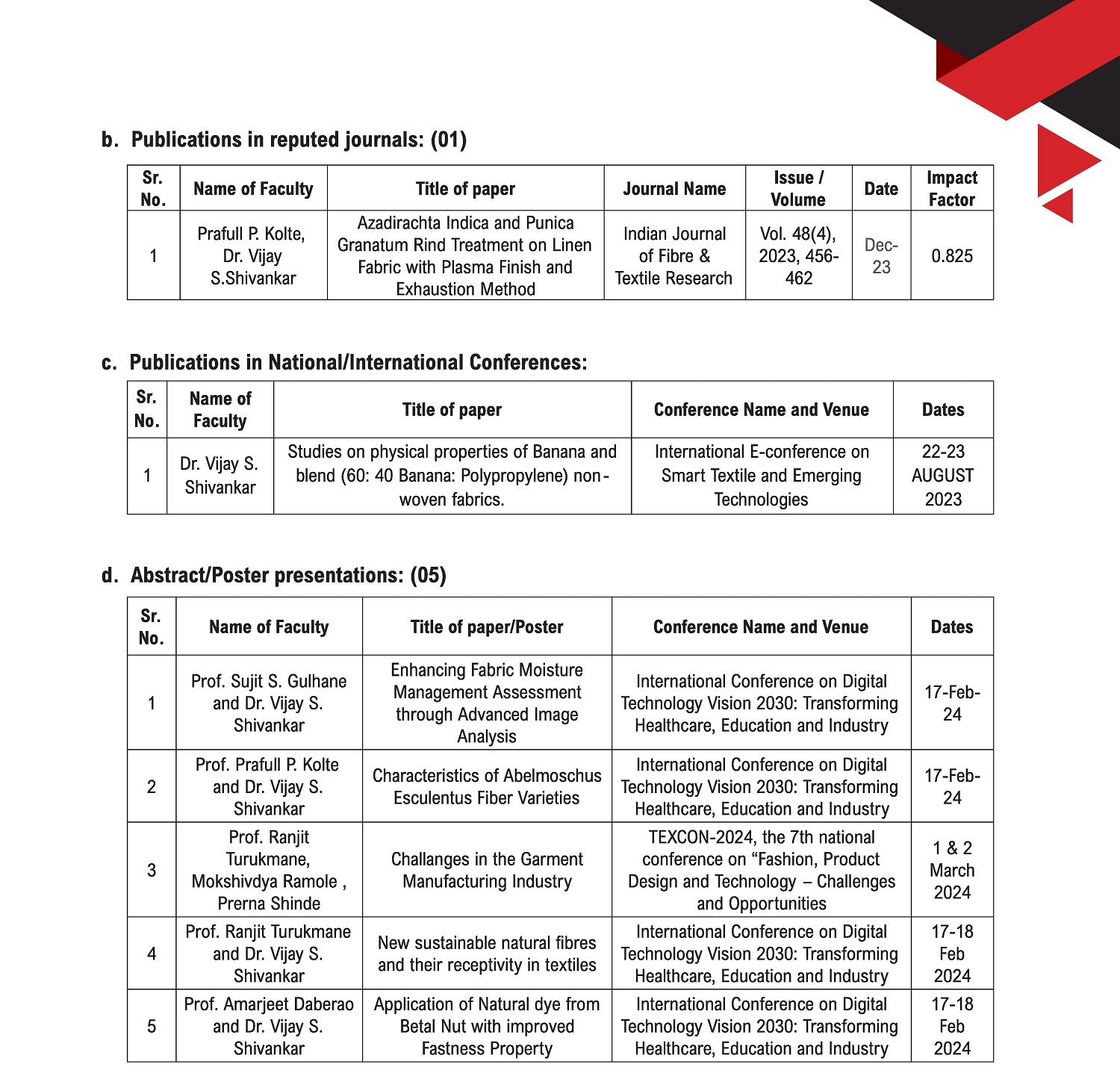 b. Publications in reputed journals: (01)

| Sr. No. | Name of Faculty | Title of paper | Journal Name | Issue / Volume | Date | Impact Factor |
|---|---|---|---|---|---|---|
| 1 | Prafull P. Kolte, Dr. Vijay S.Shivankar | Azadirachta Indica and Punica Granatum Rind Treatment on Linen Fabric with Plasma Finish and Exhaustion Method | Indian Journal of Fibre & Textile Research | Vol. 48(4), 2023, 456-462 | Dec-23 | 0.825 |

c. Publications in National/International Conferences:

| Sr. No. | Name of Faculty | Title of paper | Conference Name and Venue | Dates |
|---|---|---|---|---|
| 1 | Dr. Vijay S. Shivankar | Studies on physical properties of Banana and blend (60: 40 Banana: Polypropylene) non-woven fabrics. | International E-conference on Smart Textile and Emerging Technologies | 22-23 AUGUST 2023 |

d. Abstract/Poster presentations: (05)

| Sr. No. | Name of Faculty | Title of paper/Poster | Conference Name and Venue | Dates |
|---|---|---|---|---|
| 1 | Prof. Sujit S. Gulhane and Dr. Vijay S. Shivankar | Enhancing Fabric Moisture Management Assessment through Advanced Image Analysis | International Conference on Digital Technology Vision 2030: Transforming Healthcare, Education and Industry | 17-Feb-24 |
| 2 | Prof. Prafull P. Kolte and Dr. Vijay S. Shivankar | Characteristics of Abelmoschus Esculentus Fiber Varieties | International Conference on Digital Technology Vision 2030: Transforming Healthcare, Education and Industry | 17-Feb-24 |
| 3 | Prof. Ranjit Turukmane, Mokshivdya Ramole , Prerna Shinde | Challanges in the Garment Manufacturing Industry | TEXCON-2024, the 7th national conference on “Fashion, Product Design and Technology – Challenges and Opportunities | 1 & 2 March 2024 |
| 4 | Prof. Ranjit Turukmane and Dr. Vijay S. Shivankar | New sustainable natural fibres and their receptivity in textiles | International Conference on Digital Technology Vision 2030: Transforming Healthcare, Education and Industry | 17-18 Feb 2024 |
| 5 | Prof. Amarjeet Daberao and Dr. Vijay S. Shivankar | Application of Natural dye from Betal Nut with improved Fastness Property | International Conference on Digital Technology Vision 2030: Transforming Healthcare, Education and Industry | 17-18 Feb 2024 |